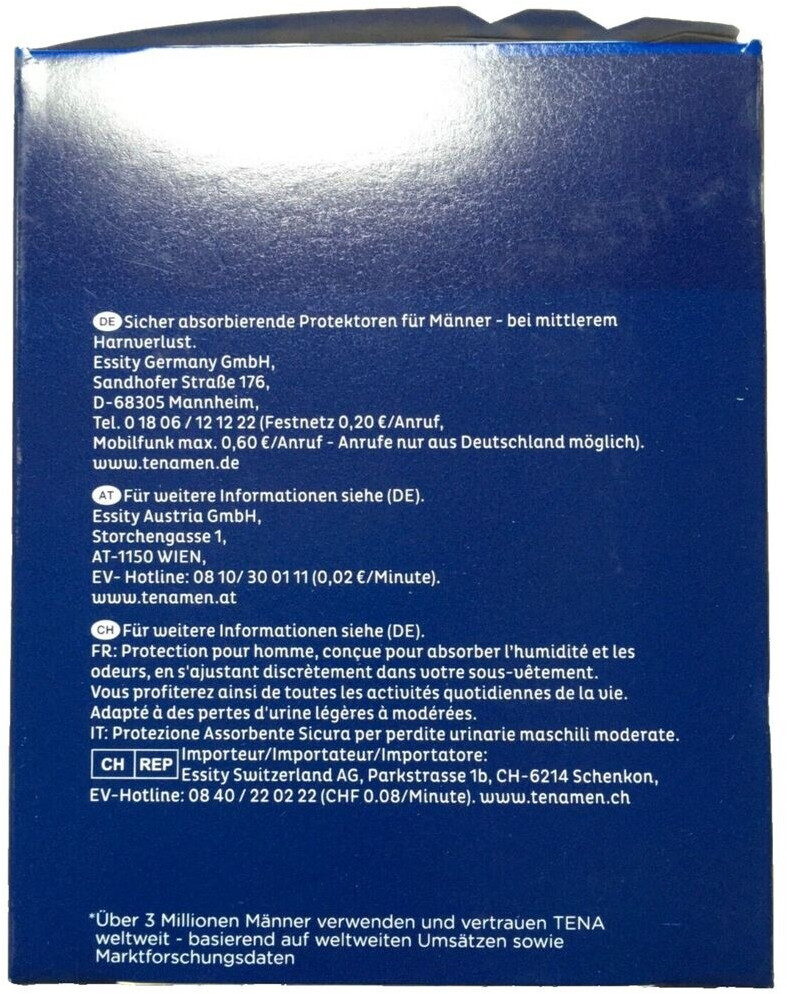 DE Sicher absorbierende Protektoren für Männer - bei mittlerem Harnverlust.
Essity Germany GmbH,
Sandhofer Straße 176,
D-68305 Mannheim,
Tel. 0 18 06 / 12 12 22 (Festnetz 0,20 €/Anruf,
Mobilfunk max. 0,60 €/Anruf - Anrufe nur aus Deutschland möglich).
www.tenamen.de

AT Für weitere Informationen siehe (DE).
Essity Austria GmbH,
Storchengasse 1,
AT-1150 WIEN,
EV-Hotline: 08 10/ 30 01 11 (0,02 €/Minute).
www.tenamen.at

CH Für weitere Informationen siehe (DE).
FR: Protection pour homme, conçue pour absorber l'humidité et les odeurs, en s'ajustant discrètement dans votre sous-vêtement.
Vous profiterez ainsi de toutes les activités quotidiennes de la vie.
Adapté à des pertes d'urine légères à modérées.
IT: Protezione Assorbente Sicura per perdite urinarie maschili moderate.
CH REP Importeur/Importateur/Importatore:
Essity Switzerland AG, Parkstrasse 1b, CH-6214 Schenkon,
EV-Hotline: 08 40 / 22 02 22 (CHF 0.08/Minute). www.tenamen.ch

*Über 3 Millionen Männer verwenden und vertrauen TENA weltweit - basierend auf weltweiten Umsätzen sowie Marktforschungsdaten